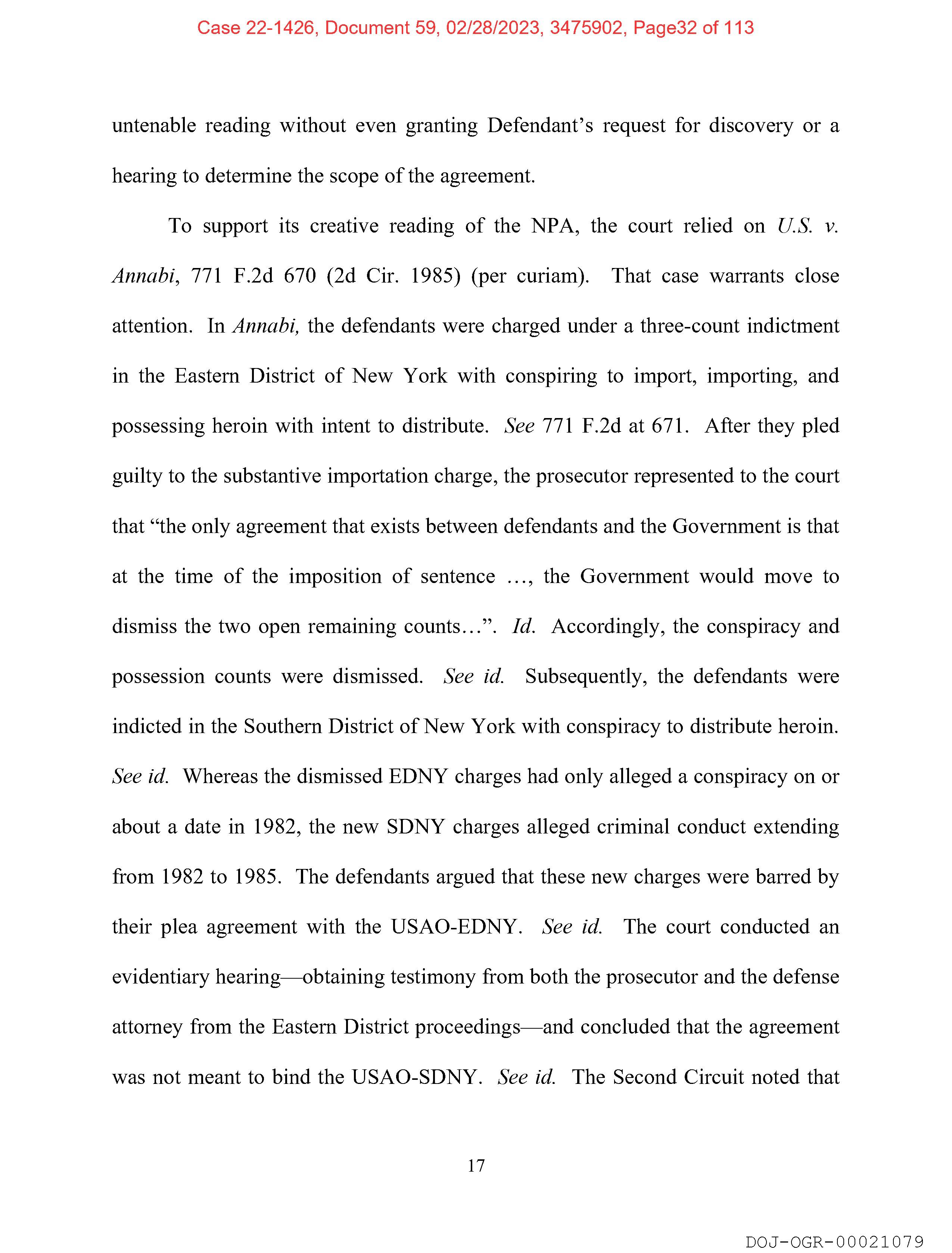 Case 22-1426, Document 59, 02/28/2023, 3475902, Page32 of 113

untenable reading without even granting Defendant's request for discovery or a hearing to determine the scope of the agreement.

To support its creative reading of the NPA, the court relied on U.S. v. Annabi, 771 F.2d 670 (2d Cir. 1985) (per curiam). That case warrants close attention. In Annabi, the defendants were charged under a three-count indictment in the Eastern District of New York with conspiring to import, importing, and possessing heroin with intent to distribute. See 771 F.2d at 671. After they pled guilty to the substantive importation charge, the prosecutor represented to the court that "the only agreement that exists between defendants and the Government is that at the time of the imposition of sentence ..., the Government would move to dismiss the two open remaining counts...". Id. Accordingly, the conspiracy and possession counts were dismissed. See id. Subsequently, the defendants were indicted in the Southern District of New York with conspiracy to distribute heroin. See id. Whereas the dismissed EDNY charges had only alleged a conspiracy on or about a date in 1982, the new SDNY charges alleged criminal conduct extending from 1982 to 1985. The defendants argued that these new charges were barred by their plea agreement with the USAO-EDNY. See id. The court conducted an evidentiary hearing—obtaining testimony from both the prosecutor and the defense attorney from the Eastern District proceedings—and concluded that the agreement was not meant to bind the USAO-SDNY. See id. The Second Circuit noted that

17

DOJ-OGR-00021079